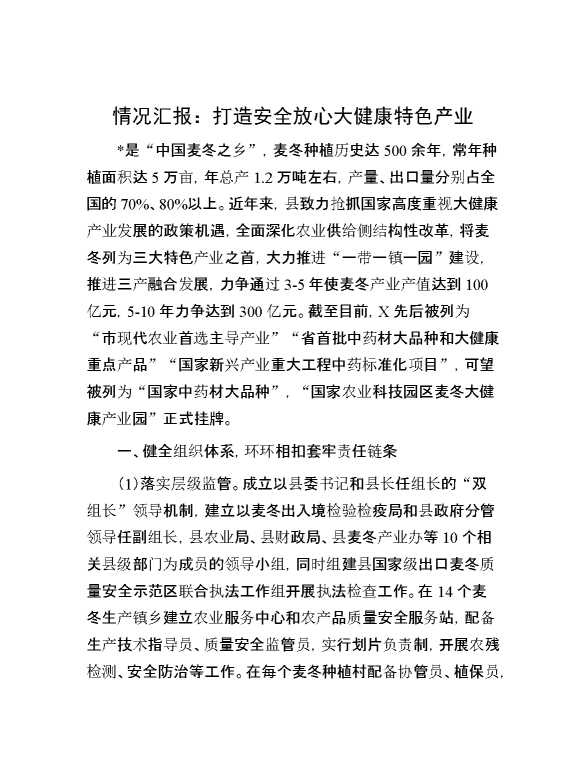 情况汇报：打造安全放心大健康特色产业

*是“中国麦冬之乡”，麦冬种植历史达 500 余年，常年种植面积达 5 万亩，年总产 1.2 万吨左右，产量、出口量分别占全国的 70%、80%以上。近年来，县致力抢抓国家高度重视大健康产业发展的政策机遇，全面深化农业供给侧结构性改革，将麦冬列为三大特色产业之首，大力推进“一带一镇一园”建设，推进三产融合发展，力争通过 3-5 年使麦冬产业产值达到 100 亿元，5-10 年力争达到 300 亿元。截至目前，X 先后被列为“市现代农业首选主导产业”“省首批中药材大品种和大健康重点产品”“国家新兴产业重大工程中药标准化项目”，可望被列为“国家中药材大品种”，“国家农业科技园区麦冬大健康产业园”正式挂牌。

一、健全组织体系，环环相扣套牢责任链条

(1)落实层级监管。成立以县委书记和县长任组长的“双组长”领导机制，建立以麦冬出入境检验检疫局和县政府分管领导任副组长，县农业局、县财政局、县麦冬产业办等 10 个相关县级部门为成员的领导小组，同时组建县国家级出口麦冬质量安全示范区联合执法工作组开展执法检查工作。在 14 个麦冬生产镇乡建立农业服务中心和农产品质量安全服务站，配备生产技术指导员、质量安全监管员，实行划片负责制，开展农残检测、安全防治等工作。在每个麦冬种植村配备协管员、植保员，